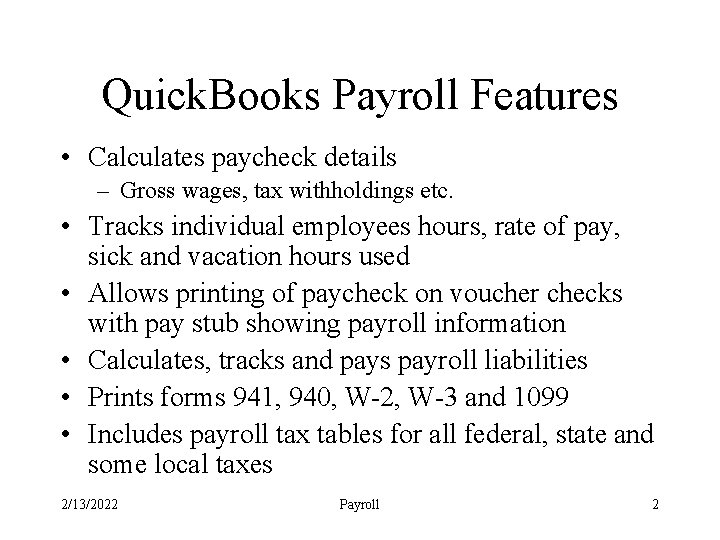 QuickBooks Payroll Features

• Calculates paycheck details
  – Gross wages, tax withholdings etc.
• Tracks individual employees hours, rate of pay, sick and vacation hours used
• Allows printing of paycheck on voucher checks with pay stub showing payroll information
• Calculates, tracks and pays payroll liabilities
• Prints forms 941, 940, W-2, W-3 and 1099
• Includes payroll tax tables for all federal, state and some local taxes

2/13/2022 Payroll 2